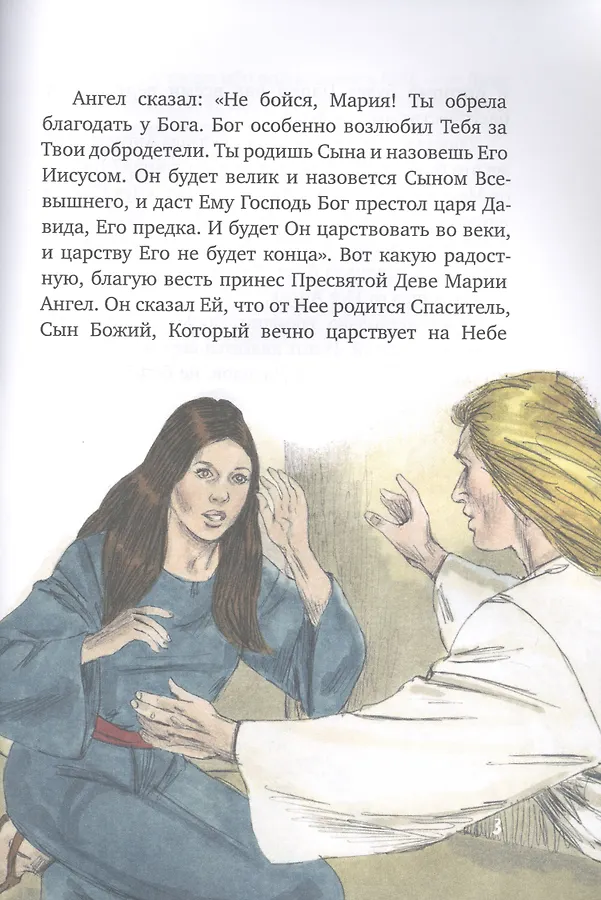 Ангел сказал: «Не бойся, Мария! Ты обрела благодать у Бога. Бог особенно возлюбил Тебя за Твои добродетели. Ты родишь Сына и назовешь Его Иисусом. Он будет велик и назовется Сыном Всевышнего, и даст Ему Господь Бог престол царя Давида, Его предка. И будет Он царствовать во веки, и царству Его не будет конца». Вот какую радостную, благую весть принес Пресвятой Деве Марии Ангел. Он сказал Ей, что от Нее родится Спаситель, Сын Божий, Который вечно царствует на Небе

3